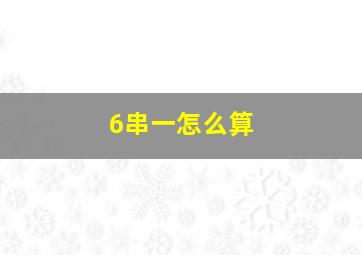 6串一怎么算